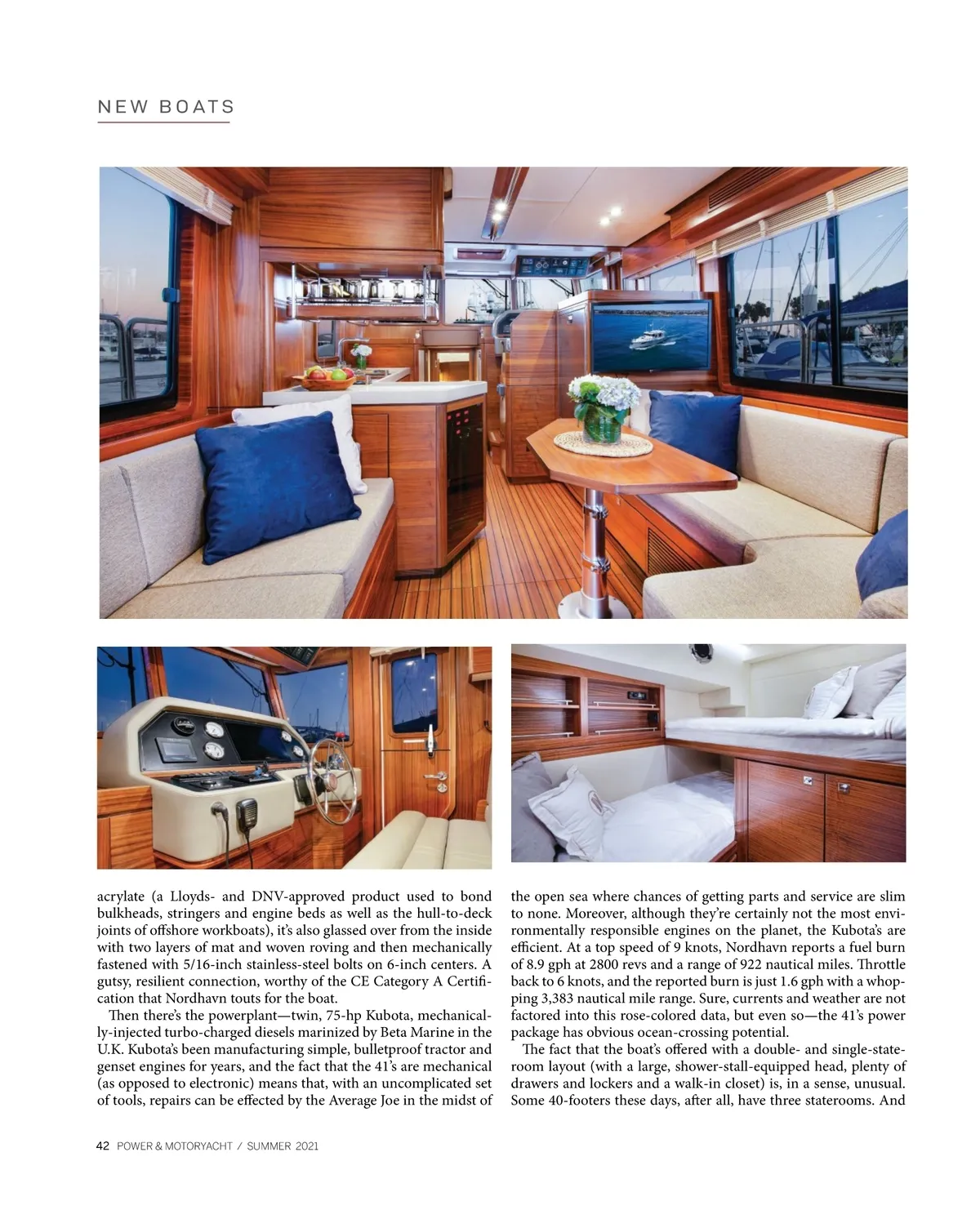 NEW BOATS

acrylate (a Lloyds- and DNV-approved product used to bond bulkheads, stringers and engine beds as well as the hull-to-deck joints of offshore workboats), it's also glassed over from the inside with two layers of mat and woven roving and then mechanically fastened with 5/16-inch stainless-steel bolts on 6-inch centers. A gutsy, resilient connection, worthy of the CE Category A Certification that Nordhavn touts for the boat.

Then there's the powerplant—twin, 75-hp Kubota, mechanically-injected turbo-charged diesels marinized by Beta Marine in the U.K. Kubota's been manufacturing simple, bulletproof tractor and genset engines for years, and the fact that the 41's are mechanical (as opposed to electronic) means that, with an uncomplicated set of tools, repairs can be effected by the Average Joe in the midst of the open sea where chances of getting parts and service are slim to none. Moreover, although they're certainly not the most environmentally responsible engines on the planet, the Kubota's are efficient. At a top speed of 9 knots, Nordhavn reports a fuel burn of 8.9 gph at 2800 revs and a range of 922 nautical miles. Throttle back to 6 knots, and the reported burn is just 1.6 gph with a whopping 3,383 nautical mile range. Sure, currents and weather are not factored into this rose-colored data, but even so—the 41's power package has obvious ocean-crossing potential.

The fact that the boat's offered with a double- and single-stateroom layout (with a large, shower-stall-equipped head, plenty of drawers and lockers and a walk-in closet) is, in a sense, unusual. Some 40-footers these days, after all, have three staterooms. And

42 POWER & MOTORYACHT / SUMMER 2021